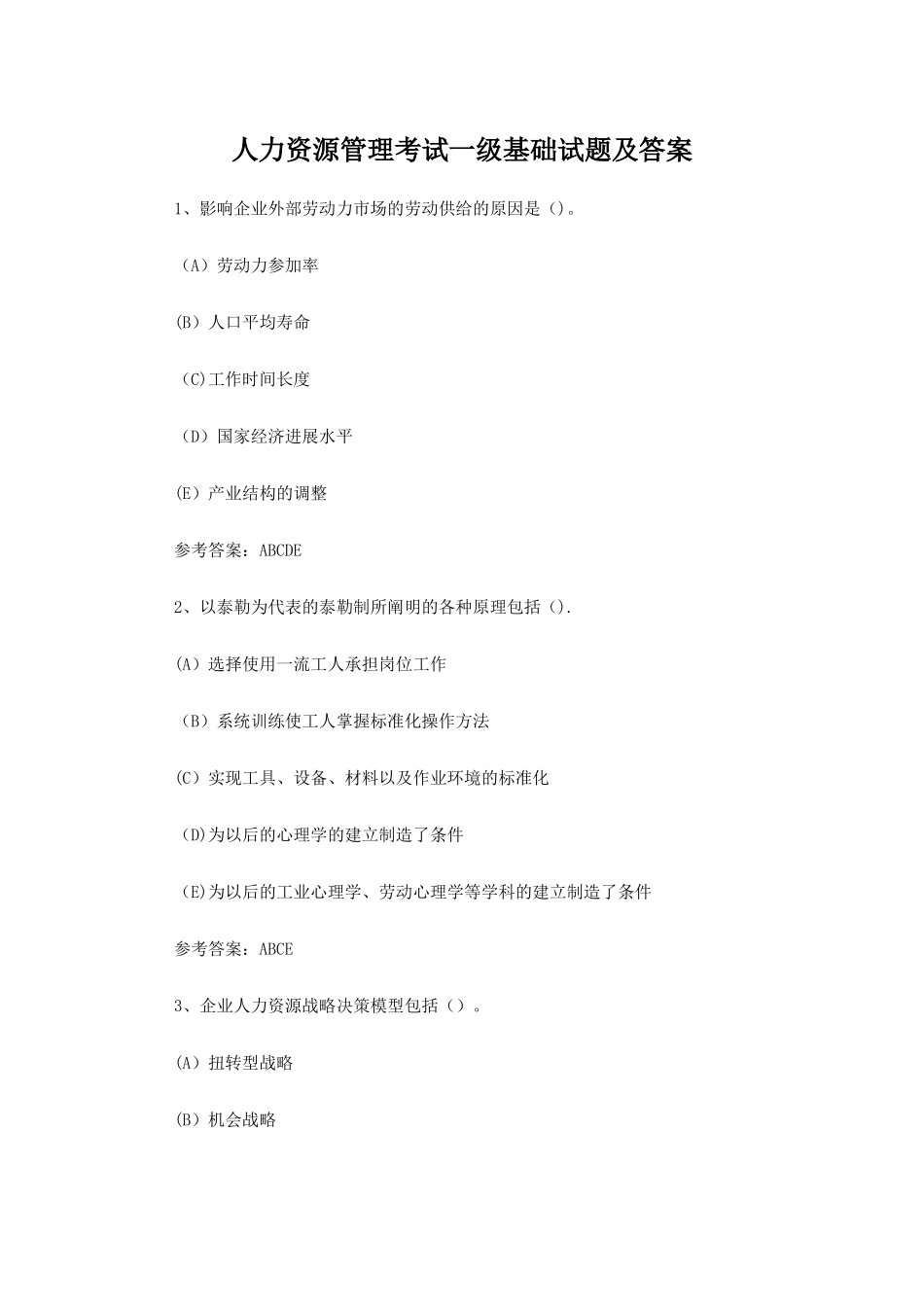 人力资源管理考试一级基础试题及答案

1、影响企业外部劳动力市场的劳动供给的原因是（)。

（A）劳动力参加率

(B）人口平均寿命

（C)工作时间长度

（D）国家经济进展水平

(E）产业结构的调整

参考答案：ABCDE

2、以泰勒为代表的泰勒制所阐明的各种原理包括（).

(A）选择使用一流工人承担岗位工作

（B）系统训练使工人掌握标准化操作方法

(C）实现工具、设备、材料以及作业环境的标准化

（D)为以后的心理学的建立制造了条件

（E)为以后的工业心理学、劳动心理学等学科的建立制造了条件

参考答案：ABCE

3、企业人力资源战略决策模型包括（）。

(A）扭转型战略

(B）机会战略